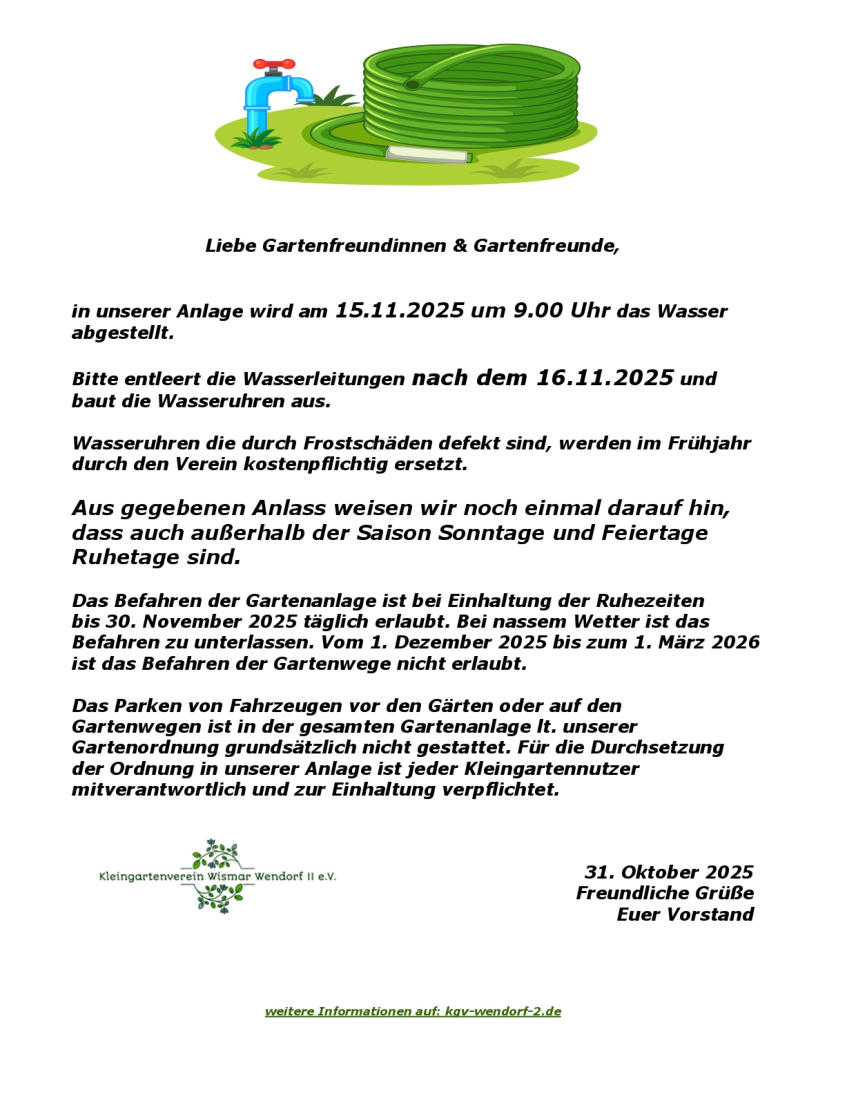 Liebe Gartenfreundinnen & Gartenfreunde,

in unserer Anlage wird am 15.11.2025 um 9.00 Uhr das Wasser abgestellt.

Bitte entleert die Wasserleitungen nach dem 16.11.2025 und baut die Wasseruhren aus.

Wasseruhren die durch Frostschäden defekt sind, werden im Frühjahr durch den Verein kostenpflichtig ersetzt.

Aus gegebenen Anlass weisen wir noch einmal darauf hin, dass auch außerhalb der Saison Sonntage und Feiertage Ruhetage sind.

Das Befahren der Gartenanlage ist bei Einhaltung der Ruhezeiten bis 30. November 2025 täglich erlaubt. Bei nassem Wetter ist das Befahren zu unterlassen. Vom 1. Dezember 2025 bis zum 1. März 2026 ist das Befahren der Gartenwege nicht erlaubt.

Das Parken von Fahrzeugen vor den Gärten oder auf den Gartenwegen ist in der gesamten Gartenanlage lt. unserer Gartenordnung grundsätzlich nicht gestattet. Für die Durchsetzung der Ordnung in unserer Anlage ist jeder Kleingartennutzer mitverantwortlich und zur Einhaltung verpflichtet.

Kleingartenverein Wismar Wendorf II e.V.

31. Oktober 2025
Freundliche Grüße
Euer Vorstand

weitere Informationen auf: kgv-wendorf-2.de